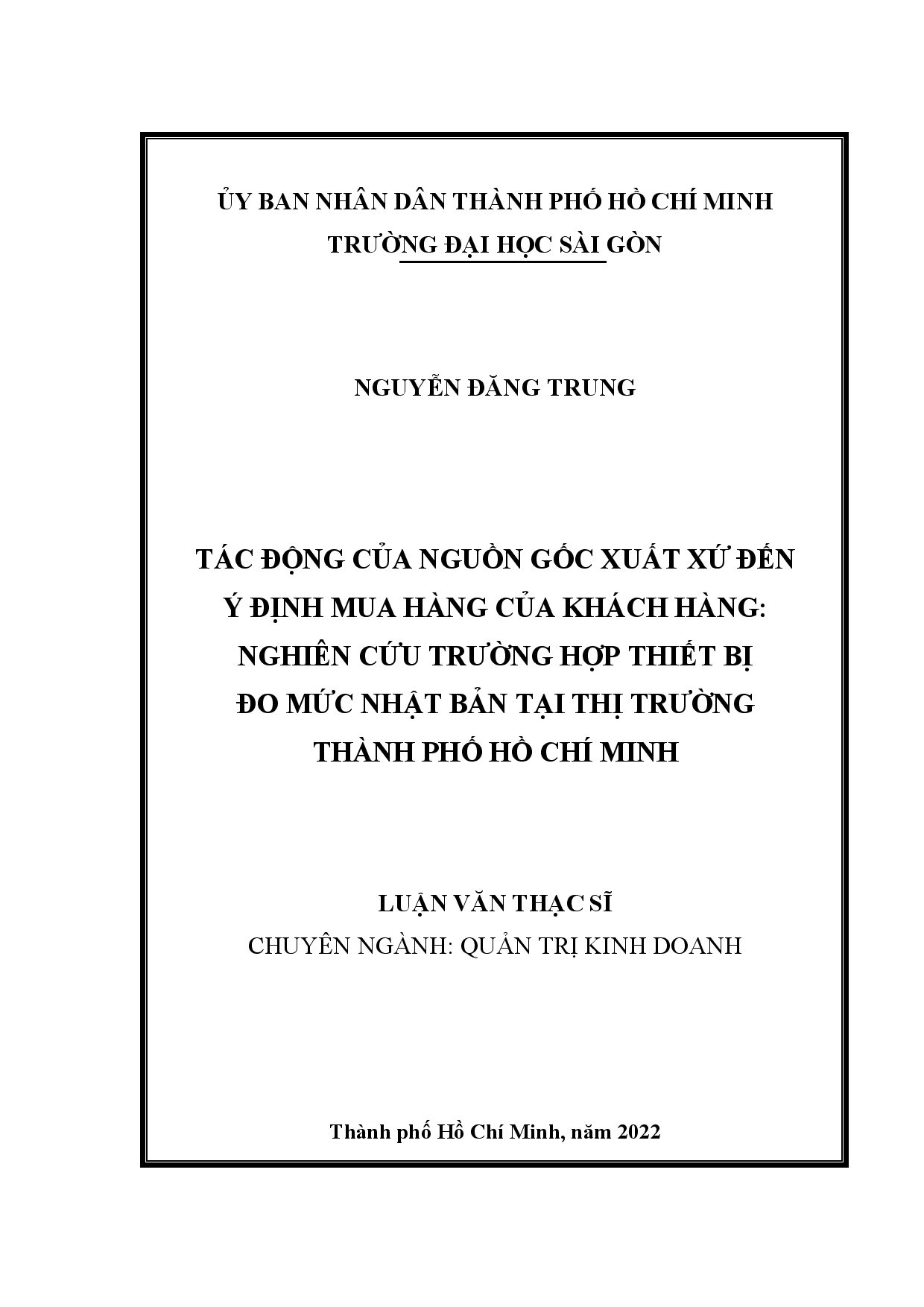 ỦY BAN NHÂN DÂN THÀNH PHỐ HỒ CHÍ MINH
TRƯỜNG ĐẠI HỌC SÀI GÒN

NGUYỄN ĐĂNG TRUNG

TÁC ĐỘNG CỦA NGUỒN GỐC XUẤT XỨ ĐẾN Ý ĐỊNH MUA HÀNG CỦA KHÁCH HÀNG: NGHIÊN CỨU TRƯỜNG HỢP THIẾT BỊ ĐO MỨC NHẬT BẢN TẠI THỊ TRƯỜNG THÀNH PHỐ HỒ CHÍ MINH

LUẬN VĂN THẠC SĨ
CHUYÊN NGÀNH: QUẢN TRỊ KINH DOANH

Thành phố Hồ Chí Minh, năm 2022